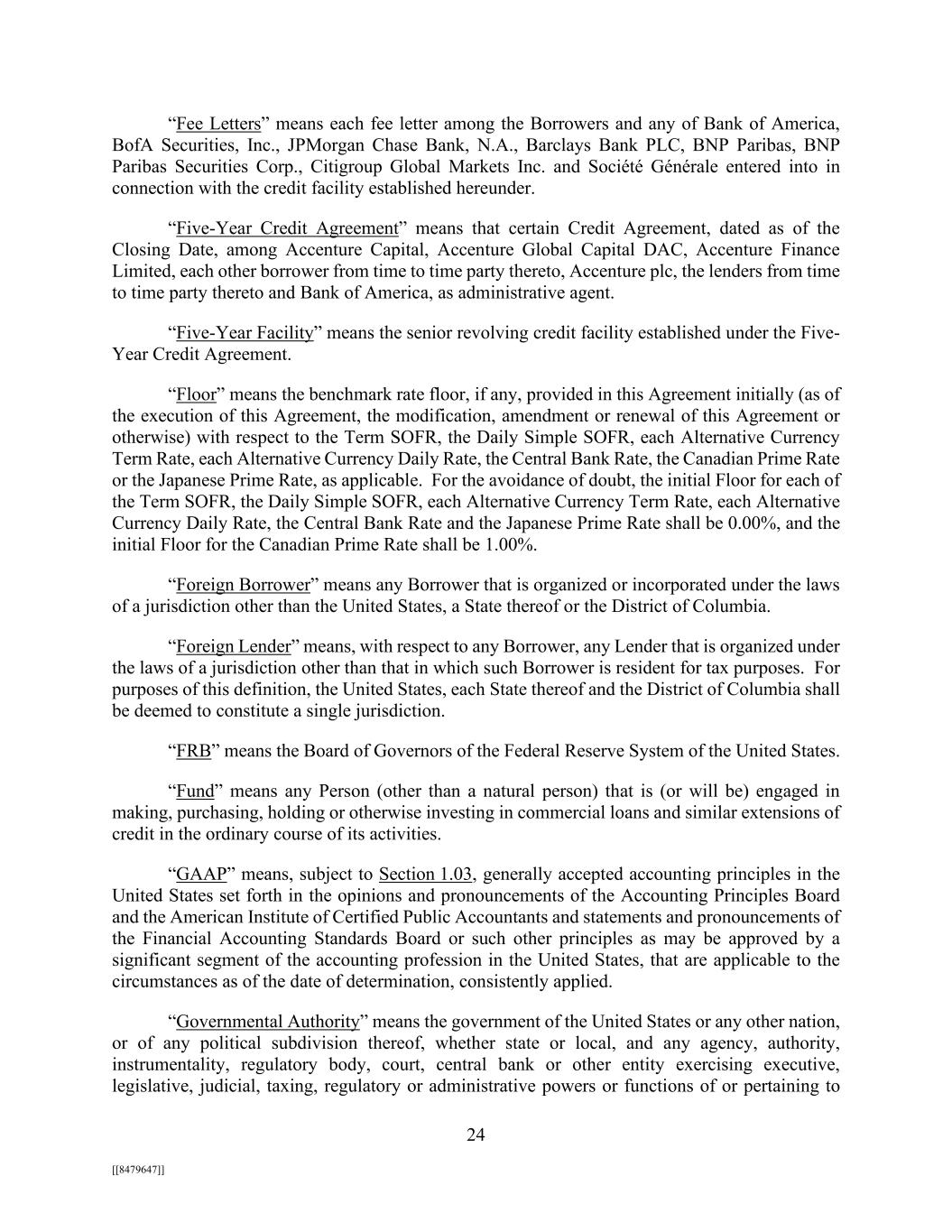 “Fee Letters” means each fee letter among the Borrowers and any of Bank of America, BofA Securities, Inc., JPMorgan Chase Bank, N.A., Barclays Bank PLC, BNP Paribas, BNP Paribas Securities Corp., Citigroup Global Markets Inc. and Société Générale entered into in connection with the credit facility established hereunder.

“Five-Year Credit Agreement” means that certain Credit Agreement, dated as of the Closing Date, among Accenture Capital, Accenture Global Capital DAC, Accenture Finance Limited, each other borrower from time to time party thereto, Accenture plc, the lenders from time to time party thereto and Bank of America, as administrative agent.

“Five-Year Facility” means the senior revolving credit facility established under the Five-Year Credit Agreement.

“Floor” means the benchmark rate floor, if any, provided in this Agreement initially (as of the execution of this Agreement, the modification, amendment or renewal of this Agreement or otherwise) with respect to the Term SOFR, the Daily Simple SOFR, each Alternative Currency Term Rate, each Alternative Currency Daily Rate, the Central Bank Rate, the Canadian Prime Rate or the Japanese Prime Rate, as applicable. For the avoidance of doubt, the initial Floor for each of the Term SOFR, the Daily Simple SOFR, each Alternative Currency Term Rate, each Alternative Currency Daily Rate, the Central Bank Rate and the Japanese Prime Rate shall be 0.00%, and the initial Floor for the Canadian Prime Rate shall be 1.00%.

“Foreign Borrower” means any Borrower that is organized or incorporated under the laws of a jurisdiction other than the United States, a State thereof or the District of Columbia.

“Foreign Lender” means, with respect to any Borrower, any Lender that is organized under the laws of a jurisdiction other than that in which such Borrower is resident for tax purposes. For purposes of this definition, the United States, each State thereof and the District of Columbia shall be deemed to constitute a single jurisdiction.

“FRB” means the Board of Governors of the Federal Reserve System of the United States.

“Fund” means any Person (other than a natural person) that is (or will be) engaged in making, purchasing, holding or otherwise investing in commercial loans and similar extensions of credit in the ordinary course of its activities.

“GAAP” means, subject to Section 1.03, generally accepted accounting principles in the United States set forth in the opinions and pronouncements of the Accounting Principles Board and the American Institute of Certified Public Accountants and statements and pronouncements of the Financial Accounting Standards Board or such other principles as may be approved by a significant segment of the accounting profession in the United States, that are applicable to the circumstances as of the date of determination, consistently applied.

“Governmental Authority” means the government of the United States or any other nation, or of any political subdivision thereof, whether state or local, and any agency, authority, instrumentality, regulatory body, court, central bank or other entity exercising executive, legislative, judicial, taxing, regulatory or administrative powers or functions of or pertaining to

24

[[8479647]]